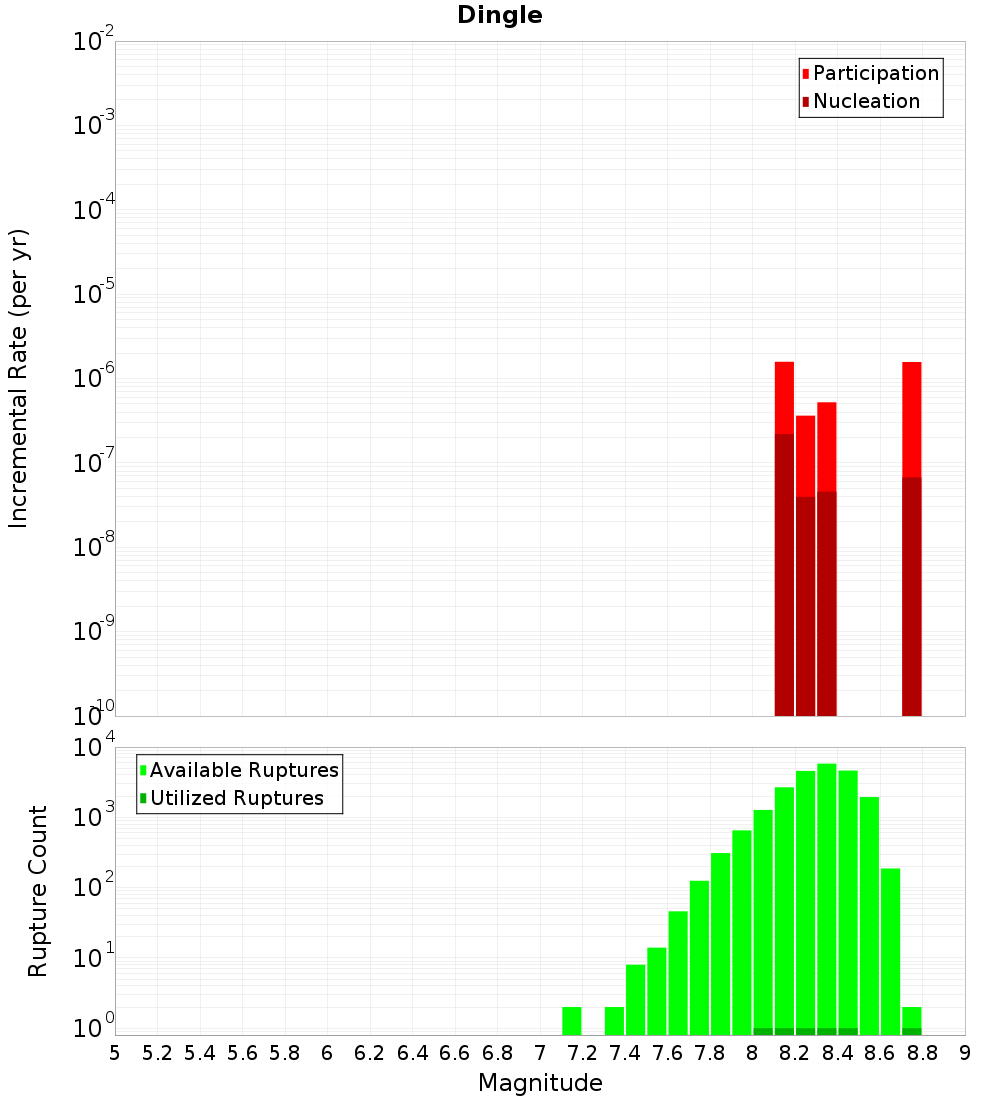 Dingle

Participation
Nucleation

Incremental Rate (per yr)

$10^{-2}$
$10^{-3}$
$10^{-4}$
$10^{-5}$
$10^{-6}$
$10^{-7}$
$10^{-8}$
$10^{-9}$
$10^{-10}$

Available Ruptures
Utilized Ruptures

Rupture Count

$10^{4}$
$10^{3}$
$10^{2}$
$10^{1}$
$10^{0}$

5 5.2 5.4 5.6 5.8 6 6.2 6.4 6.6 6.8 7 7.2 7.4 7.6 7.8 8 8.2 8.4 8.6 8.8 9

Magnitude